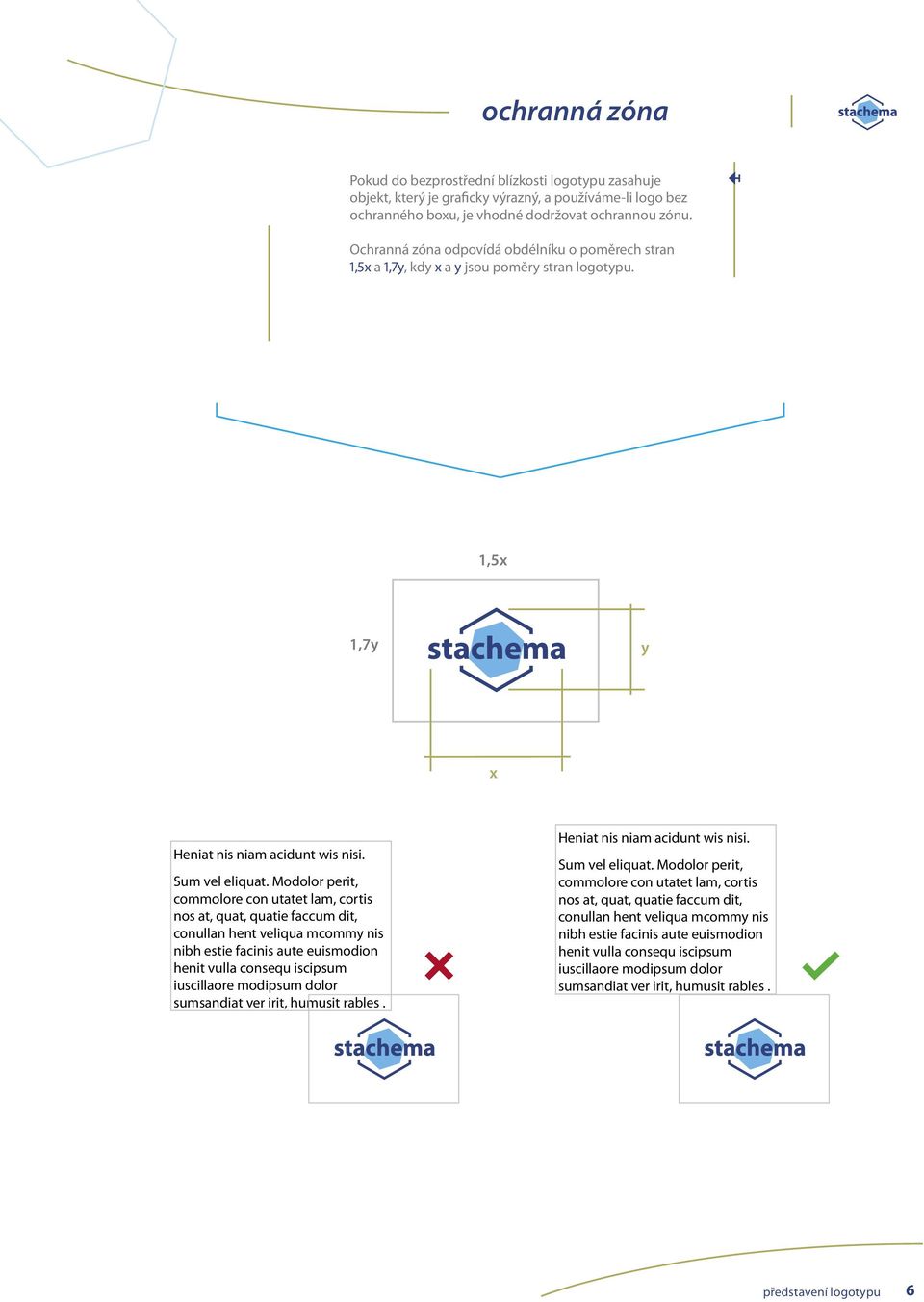 ochranná zóna

stachema

Pokud do bezprostřední blízkosti logotypu zasahuje objekt, který je graficky výrazný, a používáme-li logo bez ochranného boxu, je vhodné dodržovat ochrannou zónu.

Ochranná zóna odpovídá obdélníku o poměrech stran 1,5x a 1,7y, kdy x a y jsou poměry stran logotypu.

1,5x

1,7y

stachema

y

x

Heniat nis niam acidunt wis nisi.

Sum vel eliquat. Modolor perit, commolore con utatet lam, cortis nos at, quat, quatie faccum dit, conullan hent veliqua mcommy nis nibh estie facinis aute euismodion henit vulla consequ iscipsum iuscillaore modipsum dolor sumsandiat ver irit, humusit rables .

stachema

Heniat nis niam acidunt wis nisi.

Sum vel eliquat. Modolor perit, commolore con utatet lam, cortis nos at, quat, quatie faccum dit, conullan hent veliqua mcommy nis nibh estie facinis aute euismodion henit vulla consequ iscipsum iuscillaore modipsum dolor sumsandiat ver irit, humusit rables .

stachema

představení logotypu 6